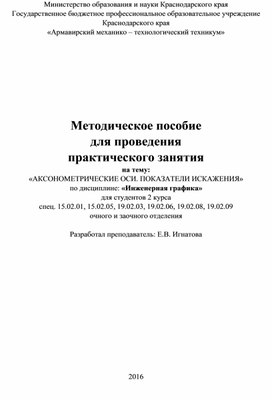 Министерство образования и науки Краснодарского края
Государственное бюджетное профессиональное образовательное учреждение Краснодарского края
«Армавирский механико – технологический техникум»

Методическое пособие
для проведения
практического занятия
на тему:
«АКСОНОМЕТРИЧЕСКИЕ ОСИ. ПОКАЗАТЕЛИ ИСКАЖЕНИЯ»
по дисциплине: «Инженерная графика»
для студентов 2 курса
спец. 15.02.01, 15.02.05, 19.02.03, 19.02.06, 19.02.08, 19.02.09
очного и заочного отделения

Разработал преподаватель: Е.В. Игнатова

2016